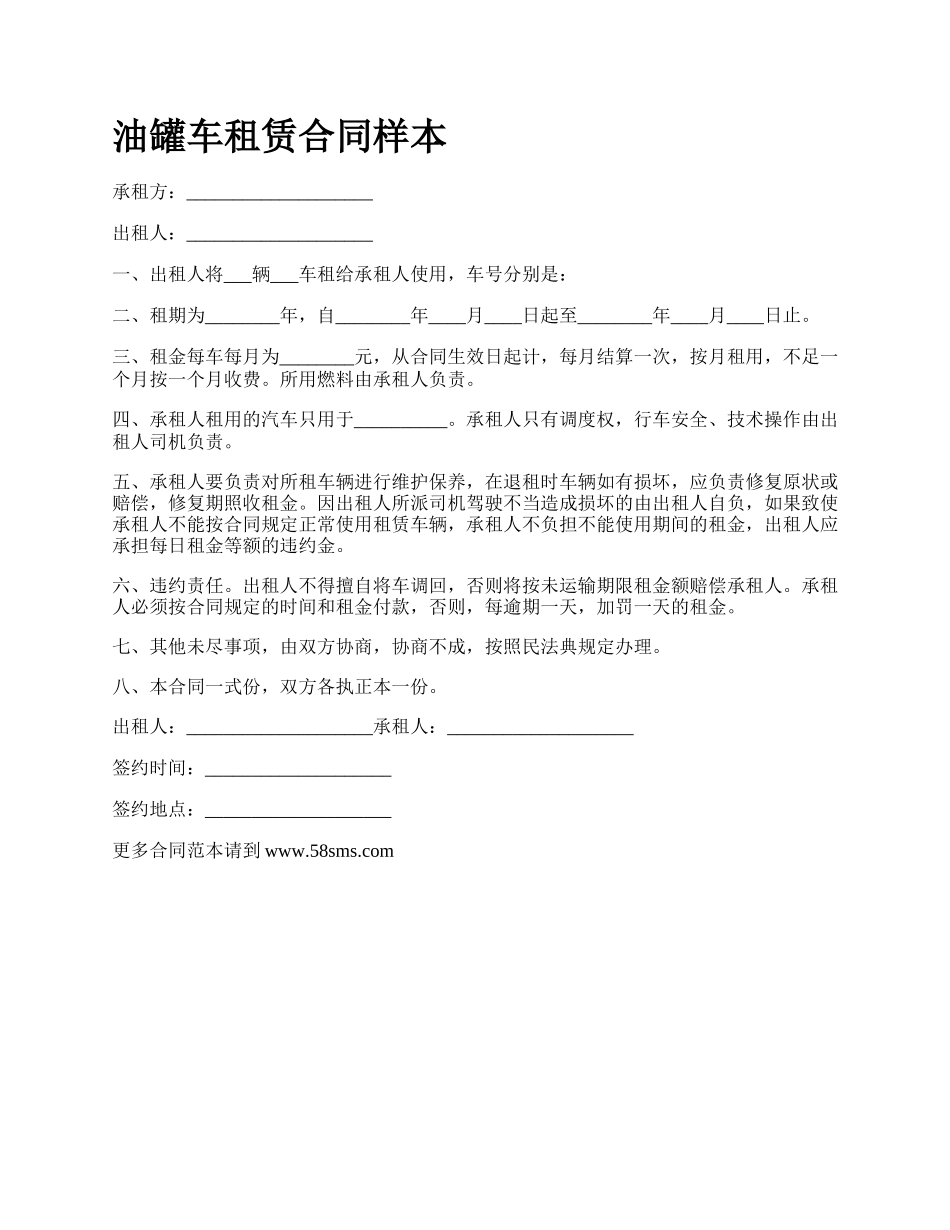 油罐车租赁合同样本

承租方：____________________

出租人：____________________

一、出租人将___辆___车租给承租人使用，车号分别是：

二、租期为________年，自________年____月____日起至________年____月____日止。

三、租金每车每月为________元，从合同生效日起计，每月结算一次，按月租用，不足一个月按一个月收费。所用燃料由承租人负责。

四、承租人租用的汽车只用于__________。承租人只有调度权，行车安全、技术操作由出租人司机负责。

五、承租人要负责对所租车辆进行维护保养，在退租时车辆如有损坏，应负责修复原状或赔偿，修复期照收租金。因出租人所派司机驾驶不当造成损坏的由出租人自负，如果致使承租人不能按合同规定正常使用租赁车辆，承租人不负担不能使用期间的租金，出租人应承担每日租金等额的违约金。

六、违约责任。出租人不得擅自将车调回，否则将按未运输期限租金额赔偿承租人。承租人必须按合同规定的时间和租金付款，否则，每逾期一天，加罚一天的租金。

七、其他未尽事项，由双方协商，协商不成，按照民法典规定办理。

八、本合同一式份，双方各执正本一份。

出租人：____________________承租人：____________________

签约时间：____________________

签约地点：____________________

更多合同范本请到 www.58sms.com